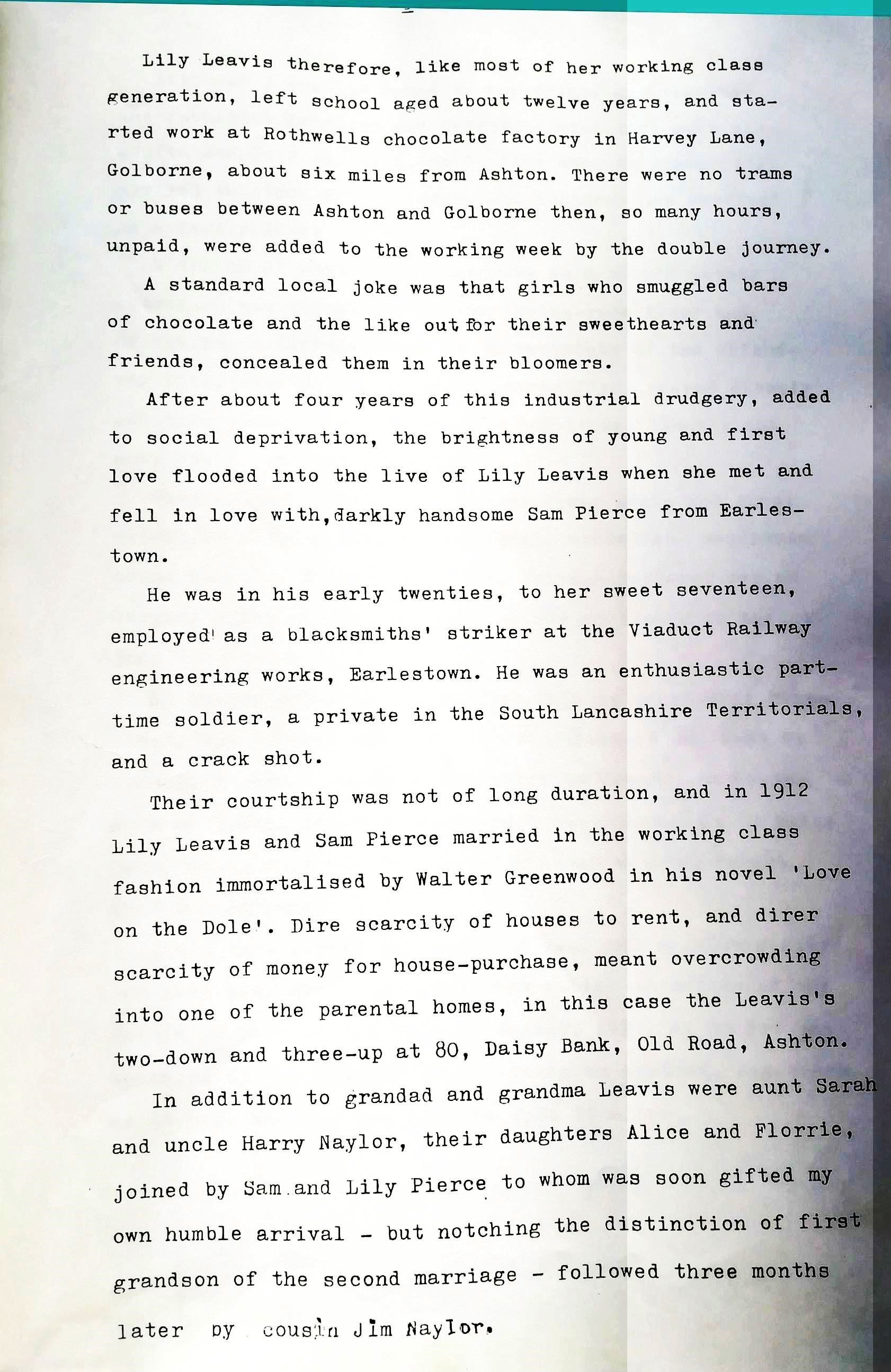 Lily Leavis therefore, like most of her working class generation, left school aged about twelve years, and started work at Rothwells chocolate factory in Harvey Lane, Golborne, about six miles from Ashton. There were no trams or buses between Ashton and Golborne then, so many hours, unpaid, were added to the working week by the double journey.

A standard local joke was that girls who smuggled bars of chocolate and the like out for their sweethearts and friends, concealed them in their bloomers.

After about four years of this industrial drudgery, added to social deprivation, the brightness of young and first love flooded into the live of Lily Leavis when she met and fell in love with, darkly handsome Sam Pierce from Earlestown.

He was in his early twenties, to her sweet seventeen, employed as a blacksmiths' striker at the Viaduct Railway engineering works, Earlestown. He was an enthusiastic part-time soldier, a private in the South Lancashire Territorials, and a crack shot.

Their courtship was not of long duration, and in 1912 Lily Leavis and Sam Pierce married in the working class fashion immortalised by Walter Greenwood in his novel 'Love on the Dole'. Dire scarcity of houses to rent, and direr scarcity of money for house-purchase, meant overcrowding into one of the parental homes, in this case the Leavis's two-down and three-up at 80, Daisy Bank, Old Road, Ashton.

In addition to grandad and grandma Leavis were aunt Sarah and uncle Harry Naylor, their daughters Alice and Florrie, joined by Sam and Lily Pierce to whom was soon gifted my own humble arrival - but notching the distinction of first grandson of the second marriage - followed three months later by cousin Jim Naylor.